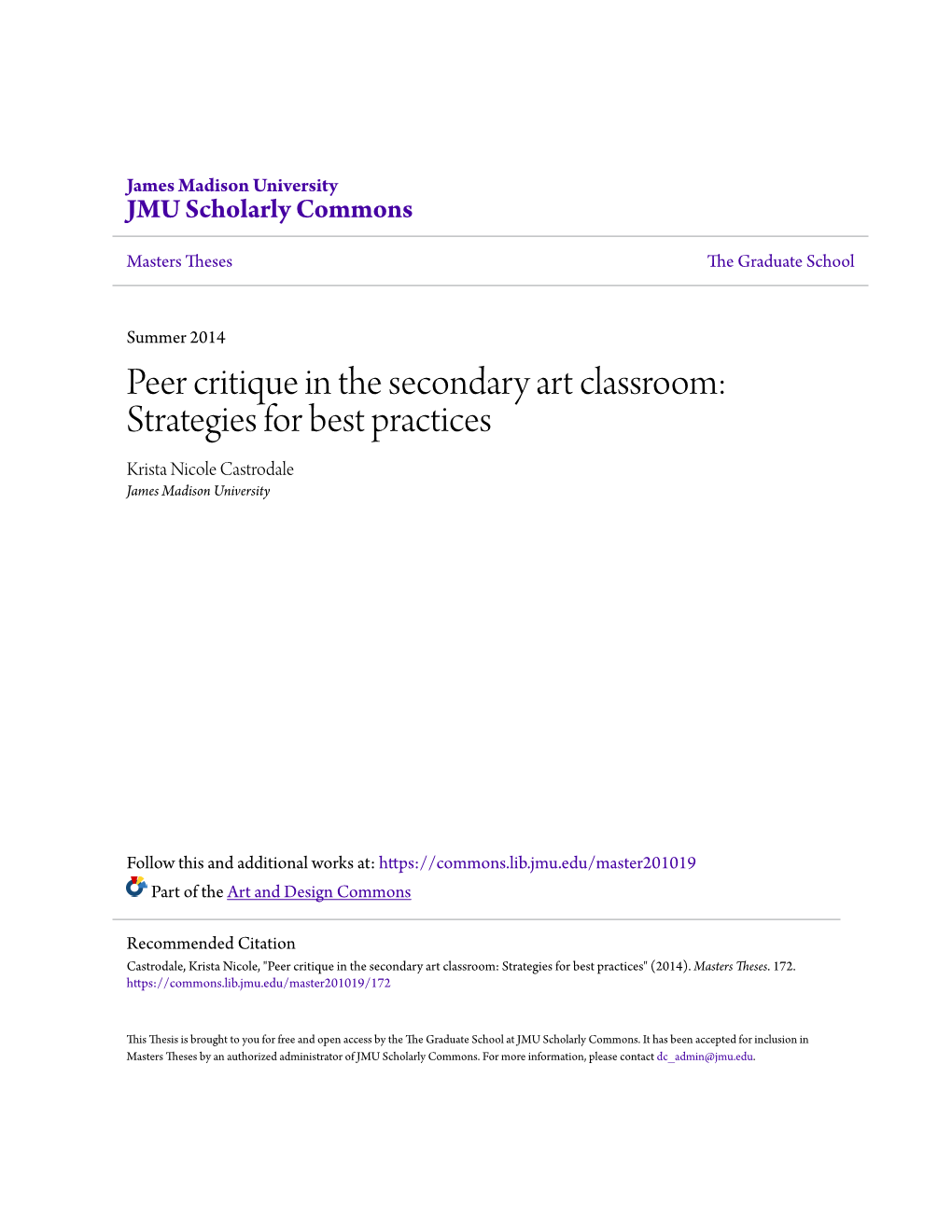 James Madison University
JMU Scholarly Commons

Masters Theses

The Graduate School

Summer 2014

Peer critique in the secondary art classroom: Strategies for best practices

Krista Nicole Castrodale
James Madison University

Follow this and additional works at: https://commons.lib.jmu.edu/master201019

Part of the Art and Design Commons

Recommended Citation
Castrodale, Krista Nicole, "Peer critique in the secondary art classroom: Strategies for best practices" (2014). Masters Theses. 172.
https://commons.lib.jmu.edu/master201019/172

This Thesis is brought to you for free and open access by the The Graduate School at JMU Scholarly Commons. It has been accepted for inclusion in Masters Theses by an authorized administrator of JMU Scholarly Commons. For more information, please contact dc_admin@jmu.edu.